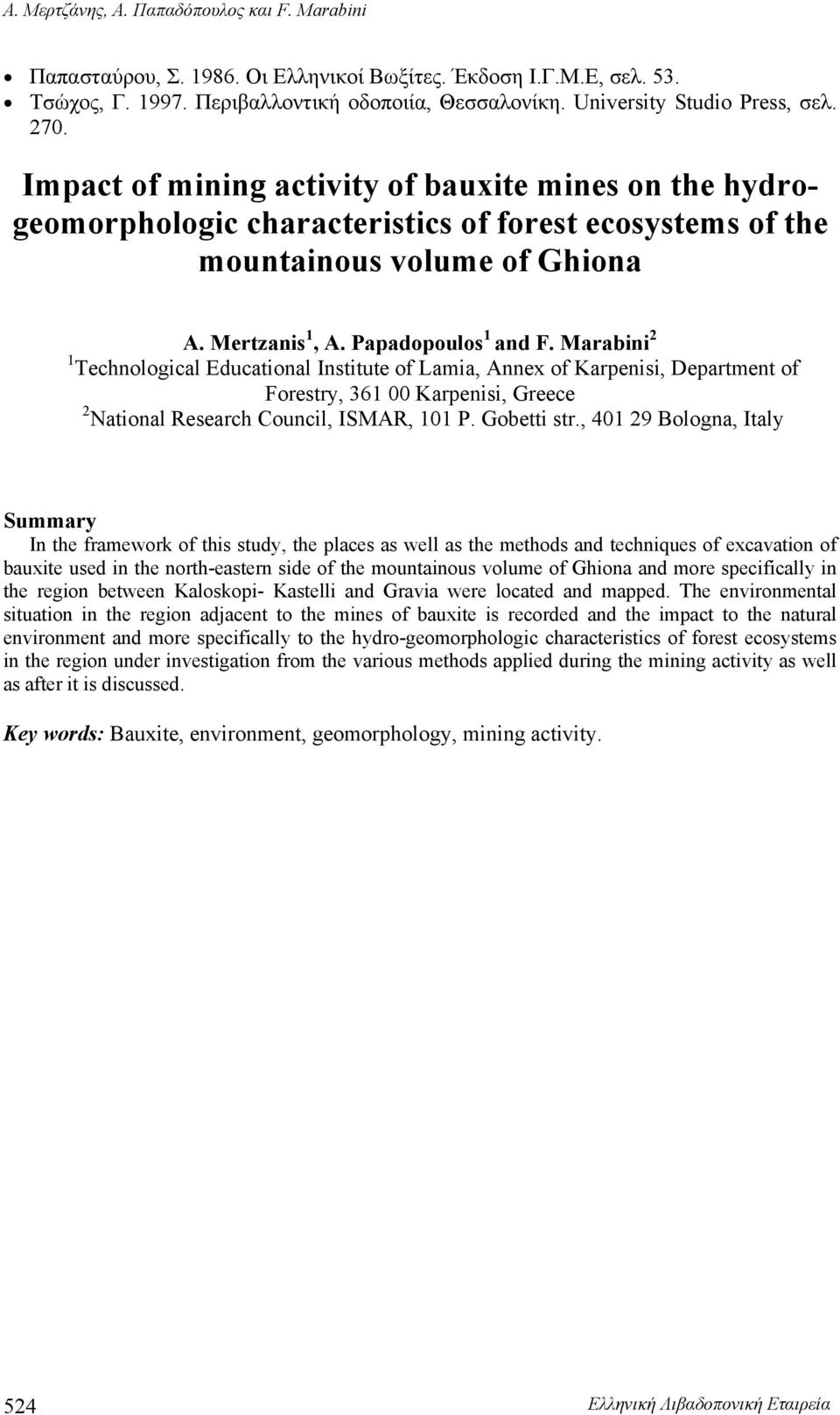 Α. Μερτζάνης, Α. Παπαδόπουλος και F. Marabini

• Παπασταύρου, Σ. 1986. Οι Ελληνικοί Βωξίτες. Έκδοση Ι.Γ.Μ.Ε, σελ. 53.
• Τσώχος, Γ. 1997. Περιβαλλοντική οδοποιία, Θεσσαλονίκη. University Studio Press, σελ. 270.

Impact of mining activity of bauxite mines on the hydrogeomorphologic characteristics of forest ecosystems of the mountainous volume of Ghiona

A. Mertzanis$^1$, A. Papadopoulos$^1$ and F. Marabini$^2$
$^1$Technological Educational Institute of Lamia, Annex of Karpenisi, Department of Forestry, 361 00 Karpenisi, Greece
$^2$National Research Council, ISMAR, 101 P. Gobetti str., 401 29 Bologna, Italy

Summary
In the framework of this study, the places as well as the methods and techniques of excavation of bauxite used in the north-eastern side of the mountainous volume of Ghiona and more specifically in the region between Kaloskopi- Kastelli and Gravia were located and mapped. The environmental situation in the region adjacent to the mines of bauxite is recorded and the impact to the natural environment and more specifically to the hydro-geomorphologic characteristics of forest ecosystems in the region under investigation from the various methods applied during the mining activity as well as after it is discussed.

Key words: Bauxite, environment, geomorphology, mining activity.

524

Ελληνική Λιβαδοπονική Εταιρεία